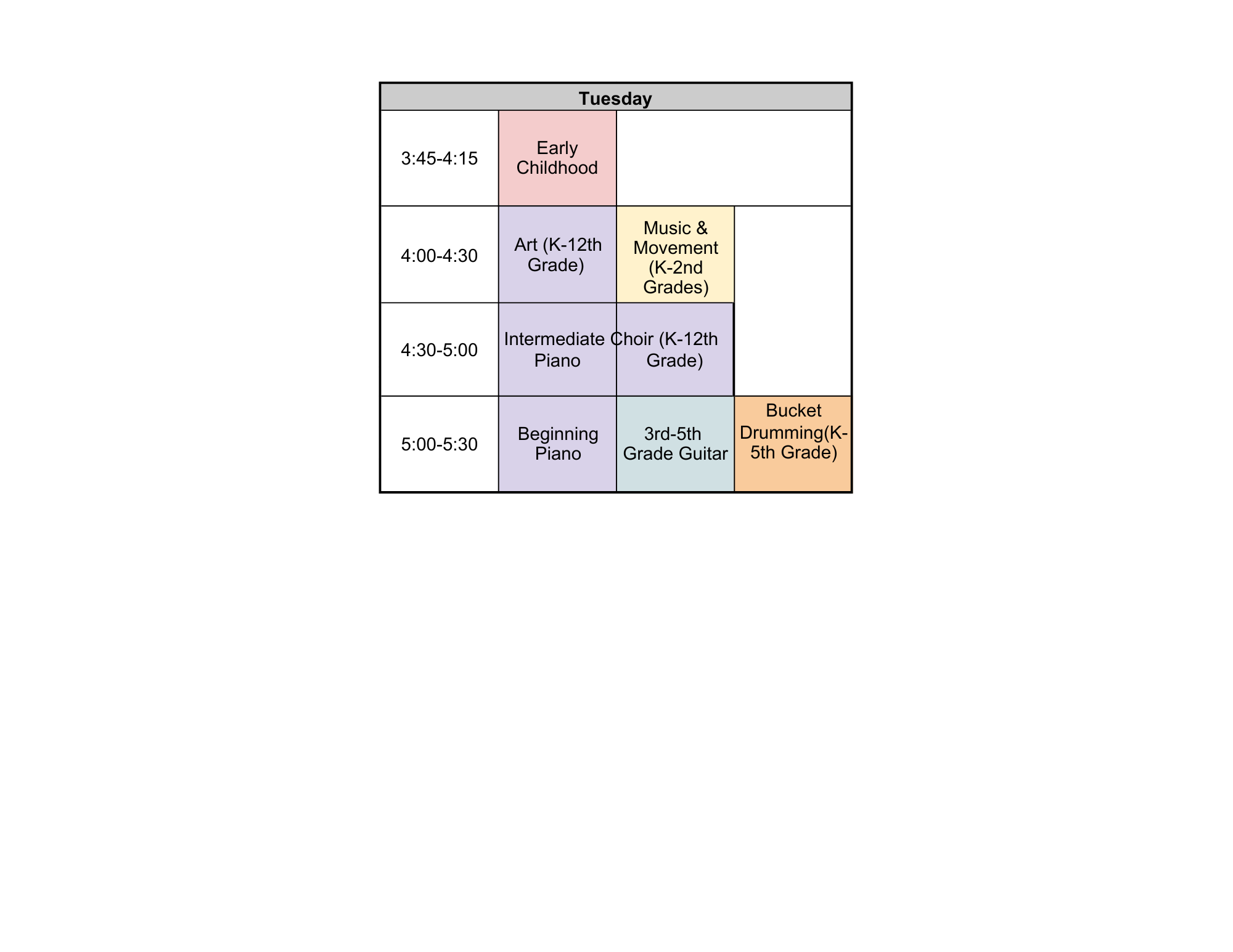 | Tuesday | | | |
|---|---|---|---|
| 3:45-4:15 | Early Childhood | | |
| 4:00-4:30 | Art (K-12th Grade) | Music & Movement (K-2nd Grades) | |
| 4:30-5:00 | Intermediate Piano | Choir (K-12th Grade) | |
| 5:00-5:30 | Beginning Piano | 3rd-5th Grade Guitar | Bucket Drumming(K-5th Grade) |